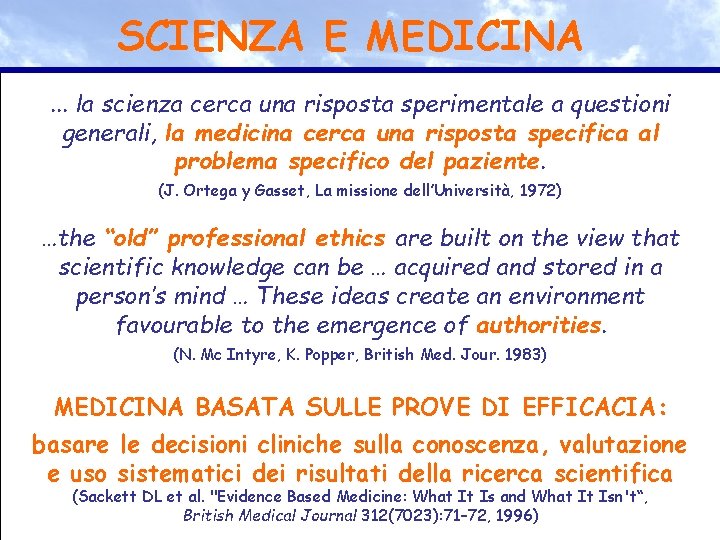 SCIENZA E MEDICINA

... la scienza cerca una risposta sperimentale a questioni generali, la medicina cerca una risposta specifica al problema specifico del paziente.

(J. Ortega y Gasset, La missione dell'Università, 1972)

...the "old" professional ethics are built on the view that scientific knowledge can be ... acquired and stored in a person's mind ... These ideas create an environment favourable to the emergence of authorities.

(N. Mc Intyre, K. Popper, British Med. Jour. 1983)

MEDICINA BASATA SULLE PROVE DI EFFICACIA:

basare le decisioni cliniche sulla conoscenza, valutazione e uso sistematici dei risultati della ricerca scientifica

(Sackett DL et al. "Evidence Based Medicine: What It Is and What It Isn't", British Medical Journal 312(7023):71-72, 1996)